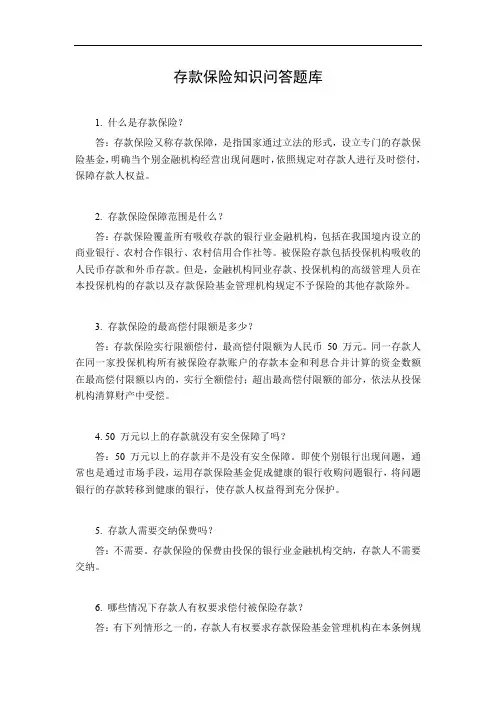 存款保险知识问答题库

1. 什么是存款保险？

答：存款保险又称存款保障，是指国家通过立法的形式，设立专门的存款保险基金，明确当个别金融机构经营出现问题时，依照规定对存款人进行及时偿付，保障存款人权益。

2. 存款保险保障范围是什么？

答：存款保险覆盖所有吸收存款的银行业金融机构，包括在我国境内设立的商业银行、农村合作银行、农村信用合作社等。被保险存款包括投保机构吸收的人民币存款和外币存款。但是，金融机构同业存款、投保机构的高级管理人员在本投保机构的存款以及存款保险基金管理机构规定不予保险的其他存款除外。

3. 存款保险的最高偿付限额是多少？

答：存款保险实行限额偿付，最高偿付限额为人民币 50 万元。同一存款人在同一家投保机构所有被保险存款账户的存款本金和利息合并计算的资金数额在最高偿付限额以内的，实行全额偿付；超出最高偿付限额的部分，依法从投保机构清算财产中受偿。

4. 50 万元以上的存款就没有安全保障了吗？

答：50 万元以上的存款并不是没有安全保障。即使个别银行出现问题，通常也是通过市场手段，运用存款保险基金促成健康的银行收购问题银行，将问题银行的存款转移到健康的银行，使存款人权益得到充分保护。

5. 存款人需要交纳保费吗？

答：不需要。存款保险的保费由投保的银行业金融机构交纳，存款人不需要交纳。

6. 哪些情况下存款人有权要求偿付被保险存款？

答：有下列情形之一的，存款人有权要求存款保险基金管理机构在本条例规